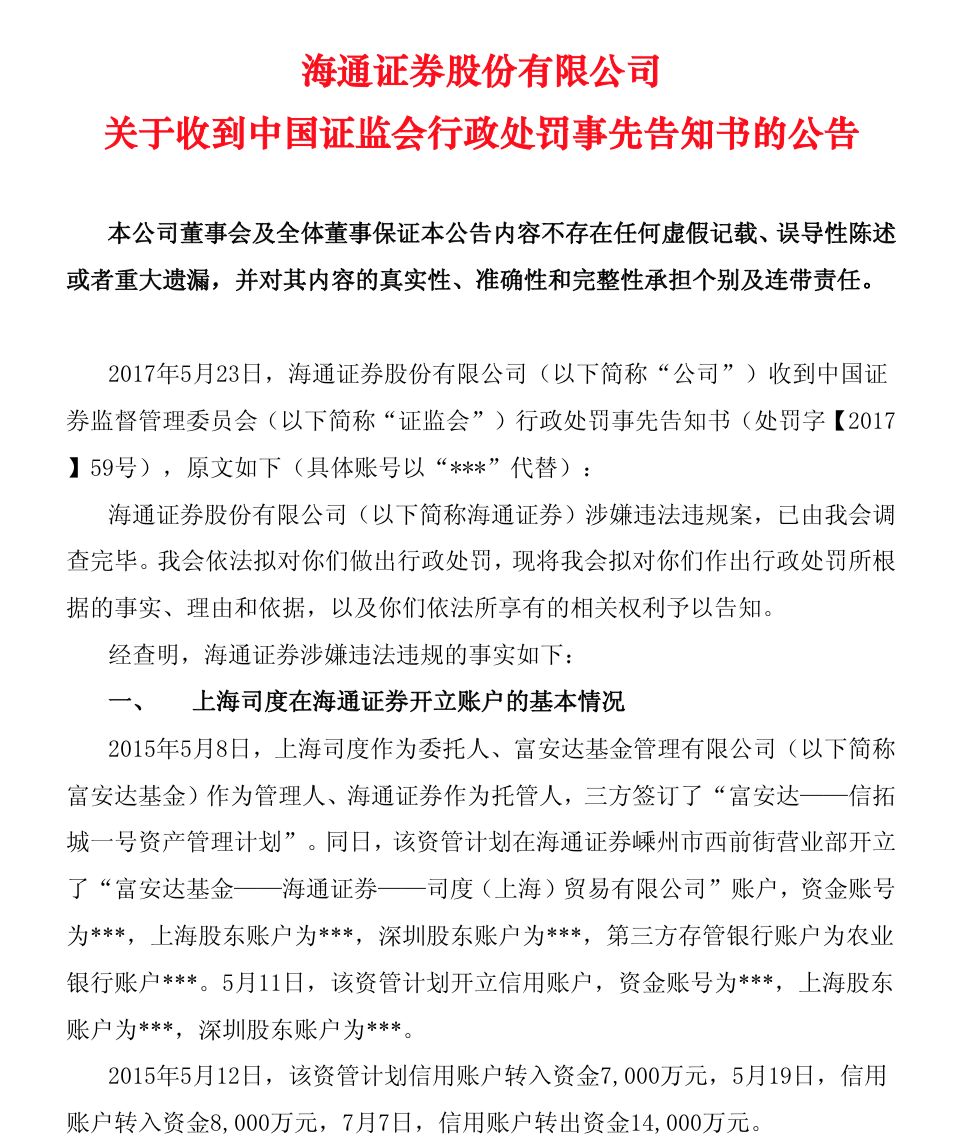 海通证券股份有限公司
关于收到中国证监会行政处罚事先告知书的公告

本公司董事会及全体董事保证本公告内容不存在任何虚假记载、误导性陈述或者重大遗漏，并对其内容的真实性、准确性和完整性承担个别及连带责任。

2017年5月23日，海通证券股份有限公司（以下简称“公司”）收到中国证券监督管理委员会（以下简称“证监会”）行政处罚事先告知书（处罚字【2017】59号），原文如下（具体账号以“***”代替）：

海通证券股份有限公司（以下简称海通证券）涉嫌违法违规案，已由我会调查完毕。我会依法拟对你们做出行政处罚，现将我会拟对你们作出行政处罚所根据的事实、理由和依据，以及你们依法所享有的相关权利予以告知。

经查明，海通证券涉嫌违法违规的事实如下：

一、　上海司度在海通证券开立账户的基本情况

2015年5月8日，上海司度作为委托人、富安达基金管理有限公司（以下简称富安达基金）作为管理人、海通证券作为托管人，三方签订了“富安达——信拓城一号资产管理计划”。同日，该资管计划在海通证券嵊州市西前街营业部开立了“富安达基金——海通证券——司度（上海）贸易有限公司”账户，资金账号为***，上海股东账户为***，深圳股东账户为***，第三方存管银行账户为农业银行账户***。5月11日，该资管计划开立信用账户，资金账号为***，上海股东账户为***，深圳股东账户为***。

2015年5月12日，该资管计划信用账户转入资金7,000万元，5月19日，信用账户转入资金8,000万元，7月7日，信用账户转出资金14,000万元。